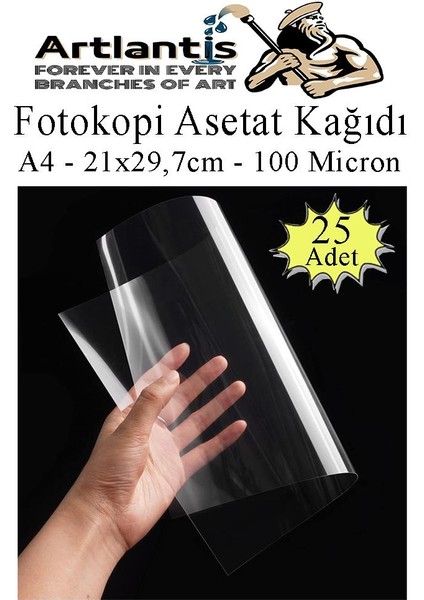 Artlantis
FOREVER IN EVERY
BRANCHES OF ART

Fotokopi Asetat Kağıdı
A4 - 21x29,7cm - 100 Micron

25
Adet